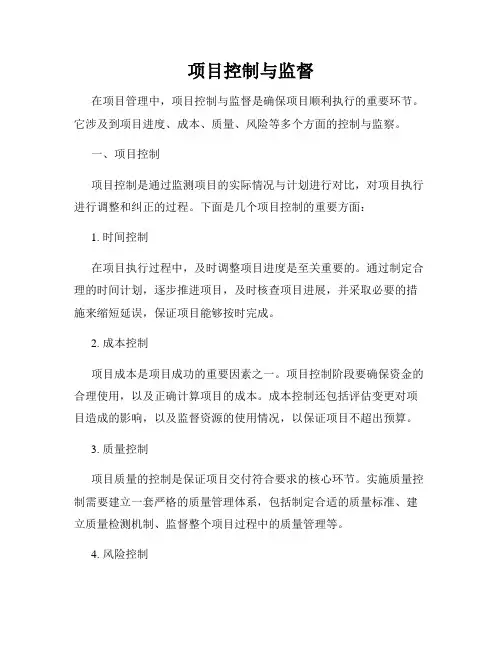 项目控制与监督

在项目管理中，项目控制与监督是确保项目顺利执行的重要环节。它涉及到项目进度、成本、质量、风险等多个方面的控制与监察。

一、项目控制

项目控制是通过监测项目的实际情况与计划进行对比，对项目执行进行调整和纠正的过程。下面是几个项目控制的重要方面：

1. 时间控制

在项目执行过程中，及时调整项目进度是至关重要的。通过制定合理的时间计划，逐步推进项目，及时核查项目进展，并采取必要的措施来缩短延误，保证项目能够按时完成。

2. 成本控制

项目成本是项目成功的重要因素之一。项目控制阶段要确保资金的合理使用，以及正确计算项目的成本。成本控制还包括评估变更对项目造成的影响，以及监督资源的使用情况，以保证项目不超出预算。

3. 质量控制

项目质量的控制是保证项目交付符合要求的核心环节。实施质量控制需要建立一套严格的质量管理体系，包括制定合适的质量标准、建立质量检测机制、监督整个项目过程中的质量管理等。

4. 风险控制